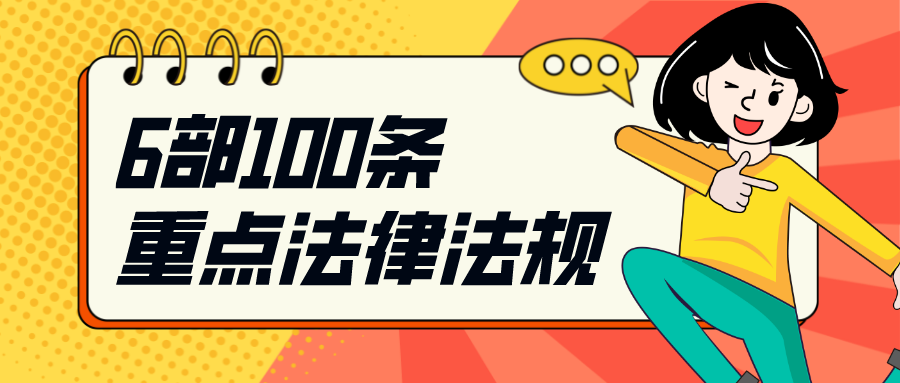 6部100条
重点法律法规